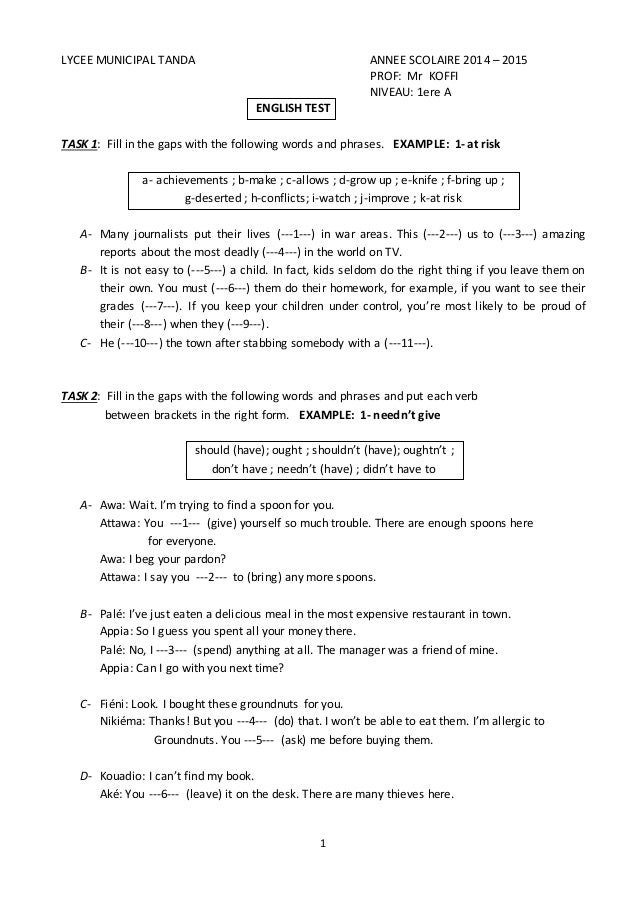 LYCEE MUNICIPAL TANDA

ANNEE SCOLAIRE 2014 – 2015
PROF: Mr KOFFI
NIVEAU: 1ere A

ENGLISH TEST

TASK 1: Fill in the gaps with the following words and phrases. EXAMPLE: 1- at risk

a- achievements ; b-make ; c-allows ; d-grow up ; e-knife ; f-bring up ; g-deserted ; h-conflicts; i-watch ; j-improve ; k-at risk

A- Many journalists put their lives (---1---) in war areas. This (---2---) us to (---3---) amazing reports about the most deadly (---4---) in the world on TV.
B- It is not easy to (---5---) a child. In fact, kids seldom do the right thing if you leave them on their own. You must (---6---) them do their homework, for example, if you want to see their grades (---7---). If you keep your children under control, you're most likely to be proud of their (---8---) when they (---9---).
C- He (---10---) the town after stabbing somebody with a (---11---).

TASK 2: Fill in the gaps with the following words and phrases and put each verb between brackets in the right form. EXAMPLE: 1- needn't give

should (have); ought ; shouldn't (have); oughtn't ; don't have ; needn't (have) ; didn't have to

A- Awa: Wait. I'm trying to find a spoon for you.
Attawa: You ---1--- (give) yourself so much trouble. There are enough spoons here for everyone.
Awa: I beg your pardon?
Attawa: I say you ---2--- to (bring) any more spoons.

B- Palé: I've just eaten a delicious meal in the most expensive restaurant in town.
Appia: So I guess you spent all your money there.
Palé: No, I ---3--- (spend) anything at all. The manager was a friend of mine.
Appia: Can I go with you next time?

C- Fiéni: Look. I bought these groundnuts for you.
Nikiéma: Thanks! But you ---4--- (do) that. I won't be able to eat them. I'm allergic to Groundnuts. You ---5--- (ask) me before buying them.

D- Kouadio: I can't find my book.
Aké: You ---6--- (leave) it on the desk. There are many thieves here.

1